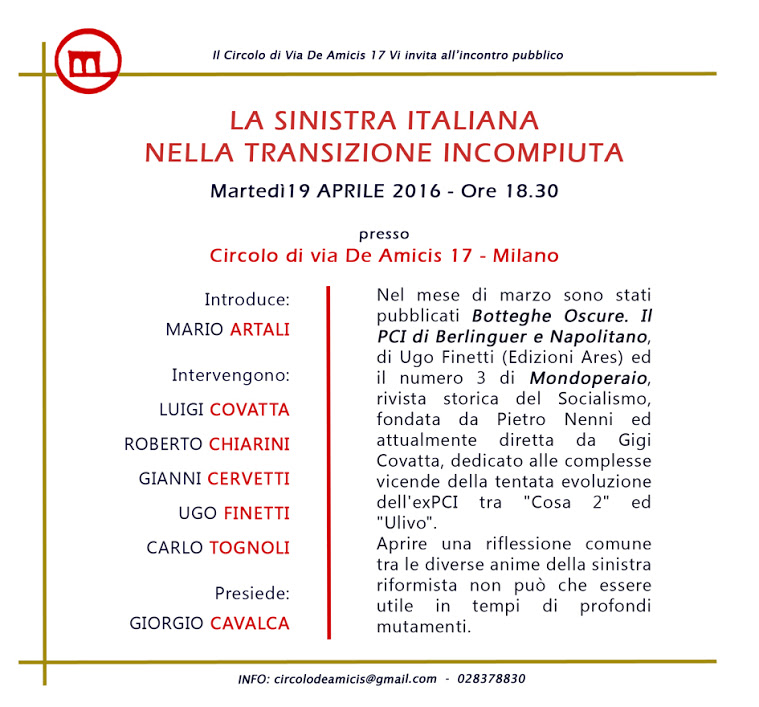 Il Circolo di Via De Amicis 17 Vi invita all'incontro pubblico

LA SINISTRA ITALIANA
NELLA TRANSIZIONE INCOMPIUTA

Martedì19 APRILE 2016 - Ore 18.30

presso
Circolo di via De Amicis 17 - Milano

Introduce:
MARIO ARTALI

Intervengono:
LUIGI COVATTA
ROBERTO CHIARINI
GIANNI CERVETTI
UGO FINETTI
CARLO TOGNOLI

Presiede:
GIORGIO CAVALCA

Nel mese di marzo sono stati pubblicati Botteghe Oscure. Il PCI di Berlinguer e Napolitano, di Ugo Finetti (Edizioni Ares) ed il numero 3 di Mondoperaio, rivista storica del Socialismo, fondata da Pietro Nenni ed attualmente diretta da Gigi Covatta, dedicato alle complesse vicende della tentata evoluzione dell'exPCI tra "Cosa 2" ed "Ulivo".
Aprire una riflessione comune tra le diverse anime della sinistra riformista non può che essere utile in tempi di profondi mutamenti.

INFO: circolodeamicis@gmail.com - 028378830